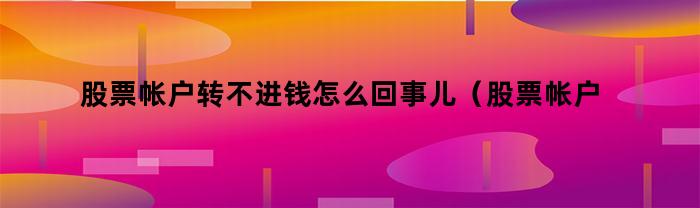 股票帐户转不进钱怎么回事儿（股票帐户